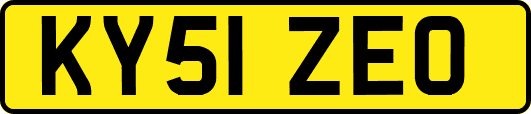 KY51 ZEO